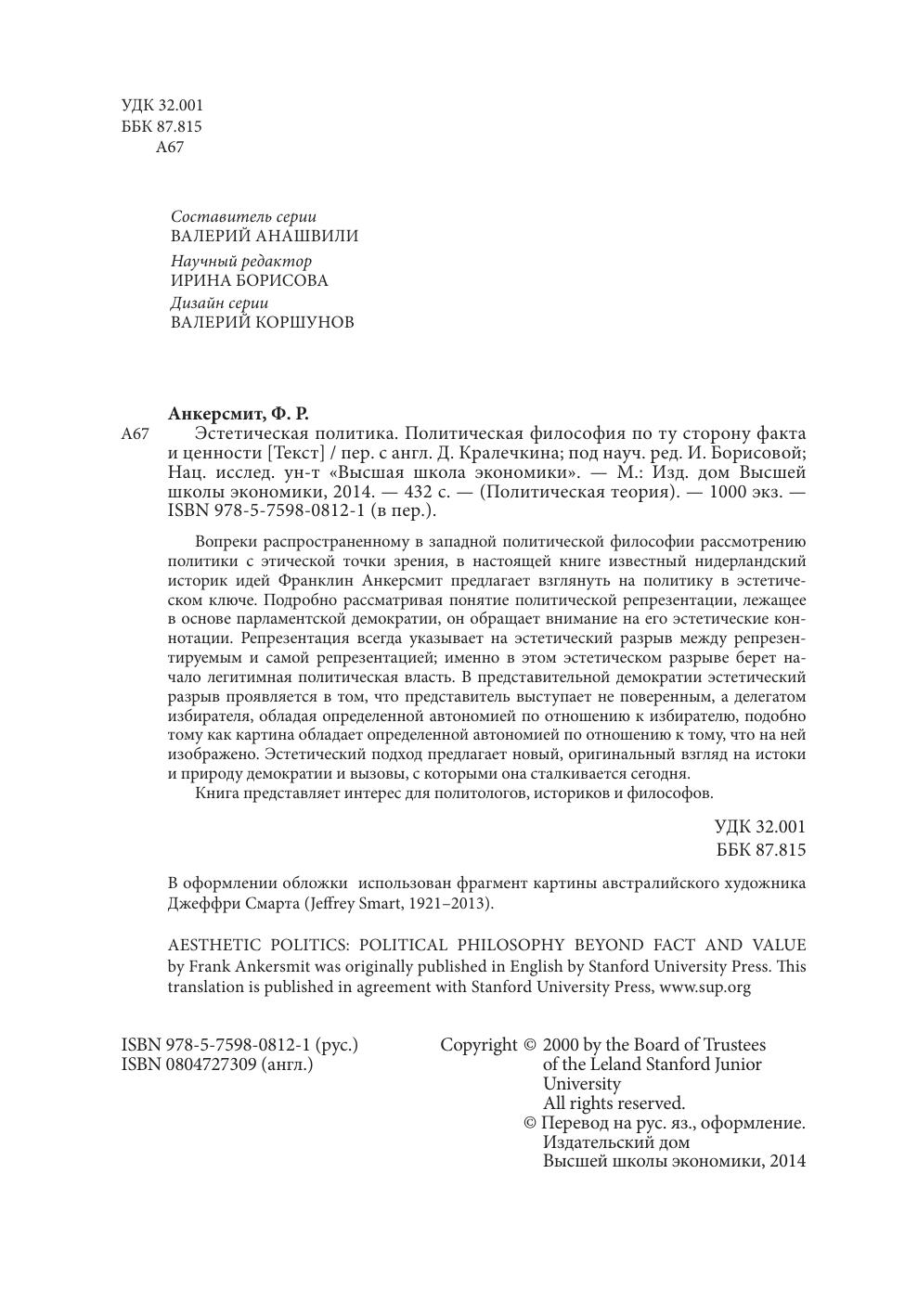 УДК 32.001
ББК 87.815
А67

Составитель серии
ВАЛЕРИЙ АНАШВИЛИ
Научный редактор
ИРИНА БОРИСОВА
Дизайн серии
ВАЛЕРИЙ КОРШУНОВ

Анкерсмит, Ф. Р.
А67 Эстетическая политика. Политическая философия по ту сторону факта и ценности [Текст] / пер. с англ. Д. Кралечкина; под науч. ред. И. Борисовой; Нац. исслед. ун-т «Высшая школа экономики». — М.: Изд. дом Высшей школы экономики, 2014. — 432 с. — (Политическая теория). — 1000 экз. — ISBN 978-5-7598-0812-1 (в пер.).

Вопреки распространенному в западной политической философии рассмотрению политики с этической точки зрения, в настоящей книге известный нидерландский историк идей Франклин Анкерсмит предлагает взглянуть на политику в эстетическом ключе. Подробно рассматривая понятие политической репрезентации, лежащее в основе парламентской демократии, он обращает внимание на его эстетические коннотации. Репрезентация всегда указывает на эстетический разрыв между репрезентируемым и самой репрезентацией; именно в этом эстетическом разрыве берет начало легитимная политическая власть. В представительной демократии эстетический разрыв проявляется в том, что представитель выступает не поверенным, а делегатом избирателя, обладая определенной автономией по отношению к избирателю, подобно тому как картина обладает определенной автономией по отношению к тому, что на ней изображено. Эстетический подход предлагает новый, оригинальный взгляд на истоки и природу демократии и вызовы, с которыми она сталкивается сегодня.
Книга представляет интерес для политологов, историков и философов.

УДК 32.001
ББК 87.815

В оформлении обложки использован фрагмент картины австралийского художника Джеффри Смарта (Jeffrey Smart, 1921–2013).

AESTHETIC POLITICS: POLITICAL PHILOSOPHY BEYOND FACT AND VALUE by Frank Ankersmit was originally published in English by Stanford University Press. This translation is published in agreement with Stanford University Press, www.sup.org

ISBN 978-5-7598-0812-1 (рус.)
ISBN 0804727309 (англ.)

Copyright © 2000 by the Board of Trustees of the Leland Stanford Junior University
All rights reserved.
© Перевод на рус. яз., оформление. Издательский дом Высшей школы экономики, 2014